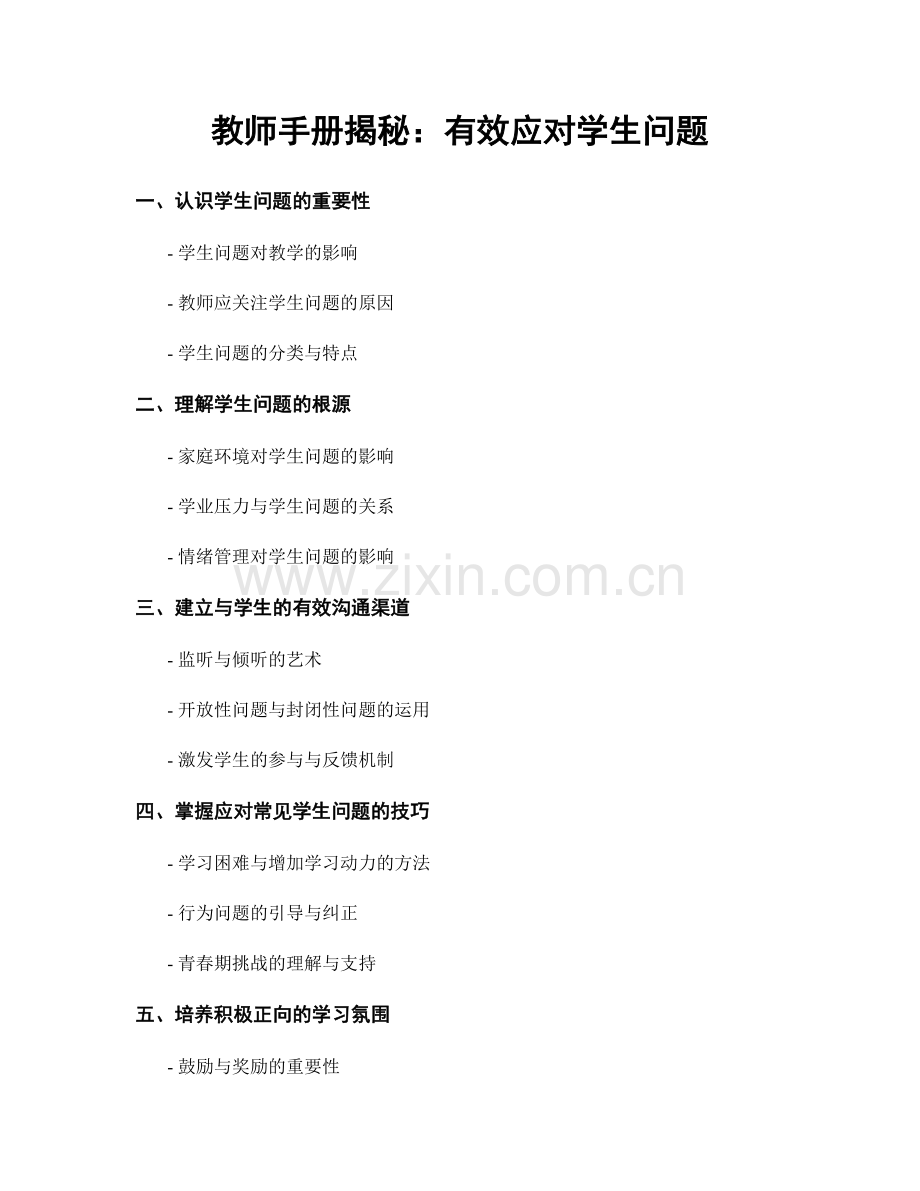 教师手册揭秘：有效应对学生问题

一、认识学生问题的重要性

- 学生问题对教学的影响

- 教师应关注学生问题的原因

- 学生问题的分类与特点

二、理解学生问题的根源

- 家庭环境对学生问题的影响

- 学业压力与学生问题的关系

- 情绪管理对学生问题的影响

三、建立与学生的有效沟通渠道

- 监听与倾听的艺术

- 开放性问题与封闭性问题的运用

- 激发学生的参与与反馈机制

四、掌握应对常见学生问题的技巧

- 学习困难与增加学习动力的方法

- 行为问题的引导与纠正

- 青春期挑战的理解与支持

五、培养积极正向的学习氛围

- 鼓励与奖励的重要性

www.zixin.com.cn